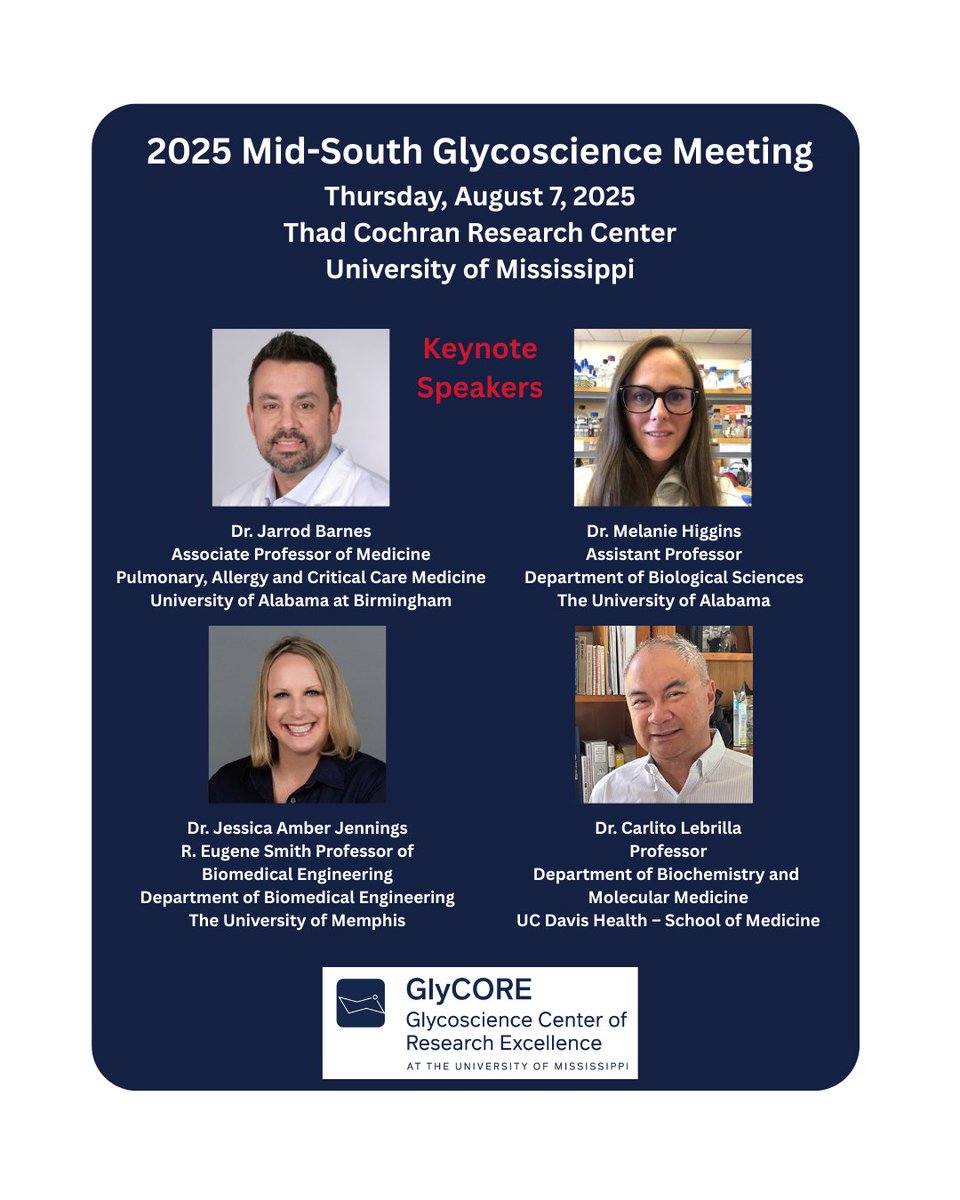 2025 Mid-South Glycoscience Meeting
Thursday, August 7, 2025
Thad Cochran Research Center
University of Mississippi

Keynote Speakers

Dr. Jarrod Barnes
Associate Professor of Medicine
Pulmonary, Allergy and Critical Care Medicine
University of Alabama at Birmingham

Dr. Melanie Higgins
Assistant Professor
Department of Biological Sciences
The University of Alabama

Dr. Jessica Amber Jennings
R. Eugene Smith Professor of Biomedical Engineering
Department of Biomedical Engineering
The University of Memphis

Dr. Carlito Lebrilla
Professor
Department of Biochemistry and Molecular Medicine
UC Davis Health – School of Medicine

GlyCORE
Glycoscience Center of Research Excellence
AT THE UNIVERSITY OF MISSISSIPPI